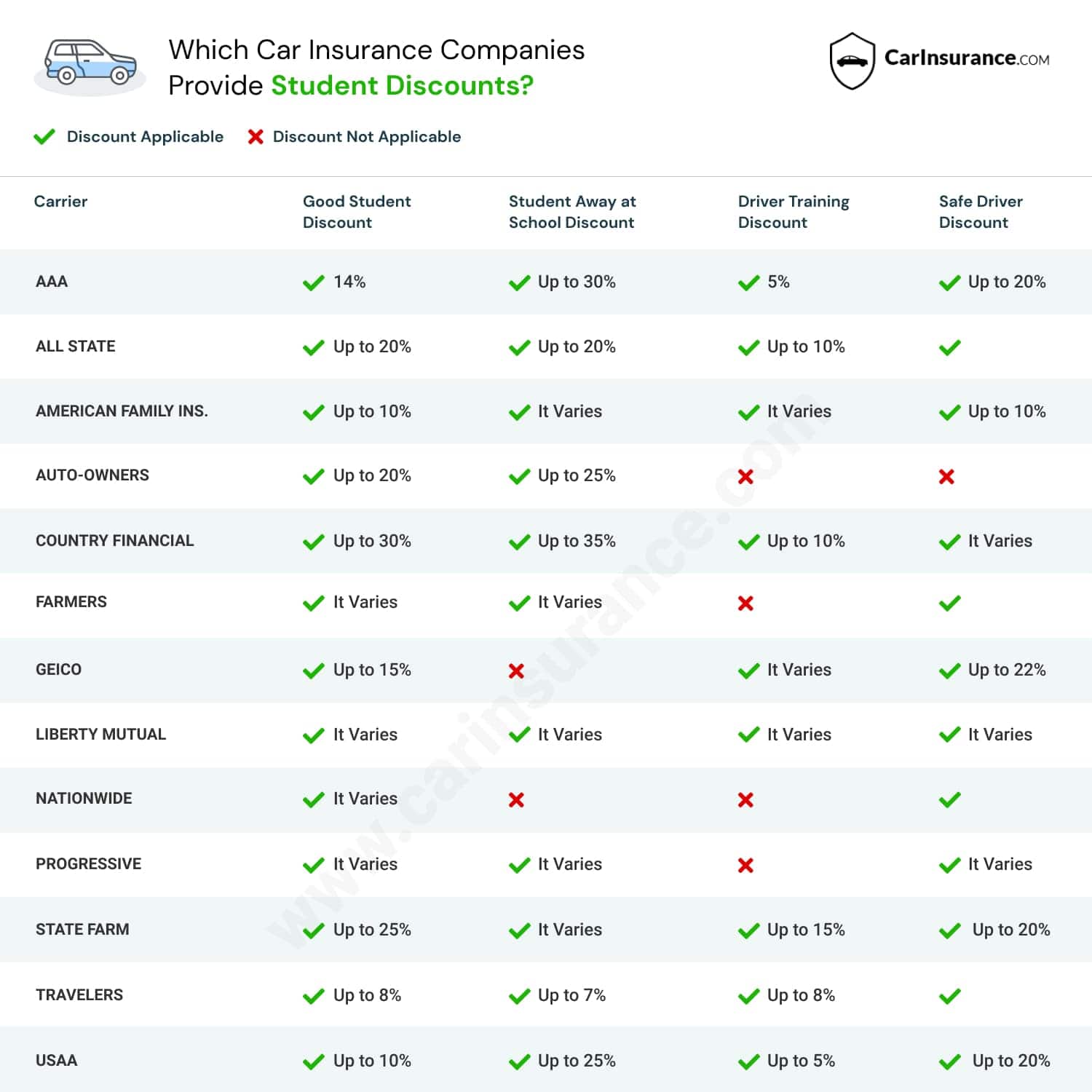 Which Car Insurance Companies Provide Student Discounts?

CarInsurance.COM

✓ Discount Applicable ✗ Discount Not Applicable

| Carrier | Good Student Discount | Student Away at School Discount | Driver Training Discount | Safe Driver Discount |
|---|---|---|---|---|
| AAA | ✓ 14% | ✓ Up to 30% | ✓ 5% | ✓ Up to 20% |
| ALL STATE | ✓ Up to 20% | ✓ Up to 20% | ✓ Up to 10% | ✓ |
| AMERICAN FAMILY INS. | ✓ Up to 10% | ✓ It Varies | ✓ It Varies | ✓ Up to 10% |
| AUTO-OWNERS | ✓ Up to 20% | ✓ Up to 25% | ✗ | ✗ |
| COUNTRY FINANCIAL | ✓ Up to 30% | ✓ Up to 35% | ✓ Up to 10% | ✓ It Varies |
| FARMERS | ✓ It Varies | ✓ It Varies | ✗ | ✓ |
| GEICO | ✓ Up to 15% | ✗ | ✓ It Varies | ✓ Up to 22% |
| LIBERTY MUTUAL | ✓ It Varies | ✓ It Varies | ✓ It Varies | ✓ It Varies |
| NATIONWIDE | ✓ It Varies | ✗ | ✗ | ✓ |
| PROGRESSIVE | ✓ It Varies | ✓ It Varies | ✗ | ✓ It Varies |
| STATE FARM | ✓ Up to 25% | ✓ It Varies | ✓ Up to 15% | ✓ Up to 20% |
| TRAVELERS | ✓ Up to 8% | ✓ Up to 7% | ✓ Up to 8% | ✓ |
| USAA | ✓ Up to 10% | ✓ Up to 25% | ✓ Up to 5% | ✓ Up to 20% |

www.carinsurance.com